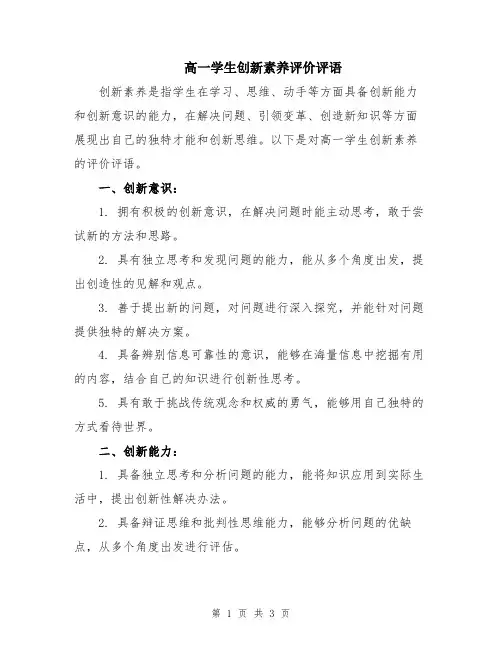 高一学生创新素养评价评语

创新素养是指学生在学习、思维、动手等方面具备创新能力和创新意识的能力，在解决问题、引领变革、创造新知识等方面展现出自己的独特才能和创新思维。以下是对高一学生创新素养的评价评语。

一、创新意识：

1. 拥有积极的创新意识，在解决问题时能主动思考，敢于尝试新的方法和思路。

2. 具有独立思考和发现问题的能力，能从多个角度出发，提出创造性的见解和观点。

3. 善于提出新的问题，对问题进行深入探究，并能针对问题提供独特的解决方案。

4. 具备辨别信息可靠性的意识，能够在海量信息中挖掘有用的内容，结合自己的知识进行创新性思考。

5. 具有敢于挑战传统观念和权威的勇气，能够用自己独特的方式看待世界。

二、创新能力：

1. 具备独立思考和分析问题的能力，能将知识应用到实际生活中，提出创新性解决办法。

2. 具备辩证思维和批判性思维能力，能够分析问题的优缺点，从多个角度出发进行评估。

第 1 页 共 3 页